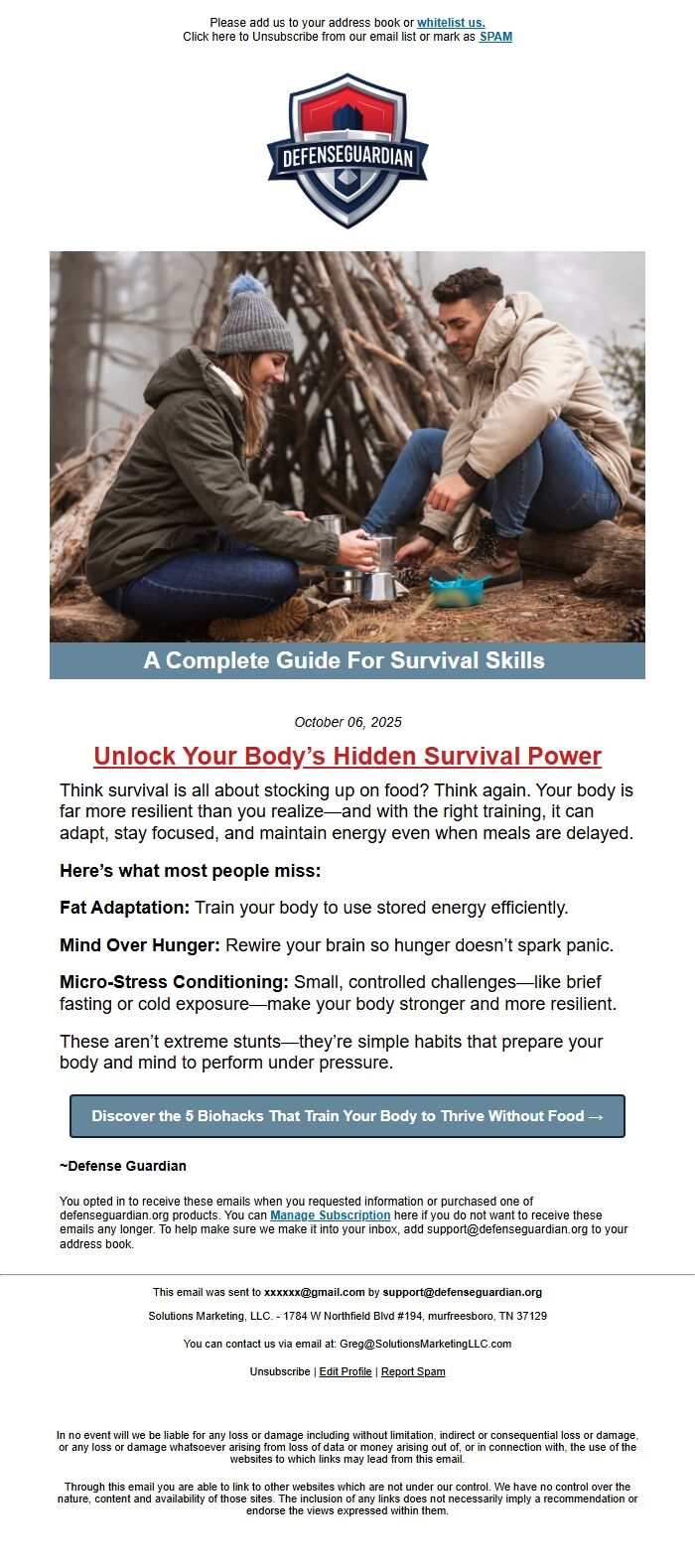 Please add us to your address book or whitelist us.
Click here to Unsubscribe from our email list or mark as SPAM

DEFENSEGUARDIAN

A Complete Guide For Survival Skills

October 06, 2025

Unlock Your Body's Hidden Survival Power

Think survival is all about stocking up on food? Think again. Your body is far more resilient than you realize—and with the right training, it can adapt, stay focused, and maintain energy even when meals are delayed.

Here's what most people miss:

Fat Adaptation: Train your body to use stored energy efficiently.

Mind Over Hunger: Rewire your brain so hunger doesn't spark panic.

Micro-Stress Conditioning: Small, controlled challenges—like brief fasting or cold exposure—make your body stronger and more resilient.

These aren't extreme stunts—they're simple habits that prepare your body and mind to perform under pressure.

Discover the 5 Biohacks That Train Your Body to Thrive Without Food →

~Defense Guardian

You opted in to receive these emails when you requested information or purchased one of defenseguardian.org products. You can Manage Subscription here if you do not want to receive these emails any longer. To help make sure we make it into your inbox, add support@defenseguardian.org to your address book.

This email was sent to xxxxxx@gmail.com by support@defenseguardian.org

Solutions Marketing, LLC. - 1784 W Northfield Blvd #194, murfreesboro, TN 37129

You can contact us via email at: Greg@SolutionsMarketingLLC.com

Unsubscribe | Edit Profile | Report Spam

In no event will we be liable for any loss or damage including without limitation, indirect or consequential loss or damage, or any loss or damage whatsoever arising from loss of data or money arising out of, or in connection with, the use of the websites to which links may lead from this email.

Through this email you are able to link to other websites which are not under our control. We have no control over the nature, content and availability of those sites. The inclusion of any links does not necessarily imply a recommendation or endorse the views expressed within them.